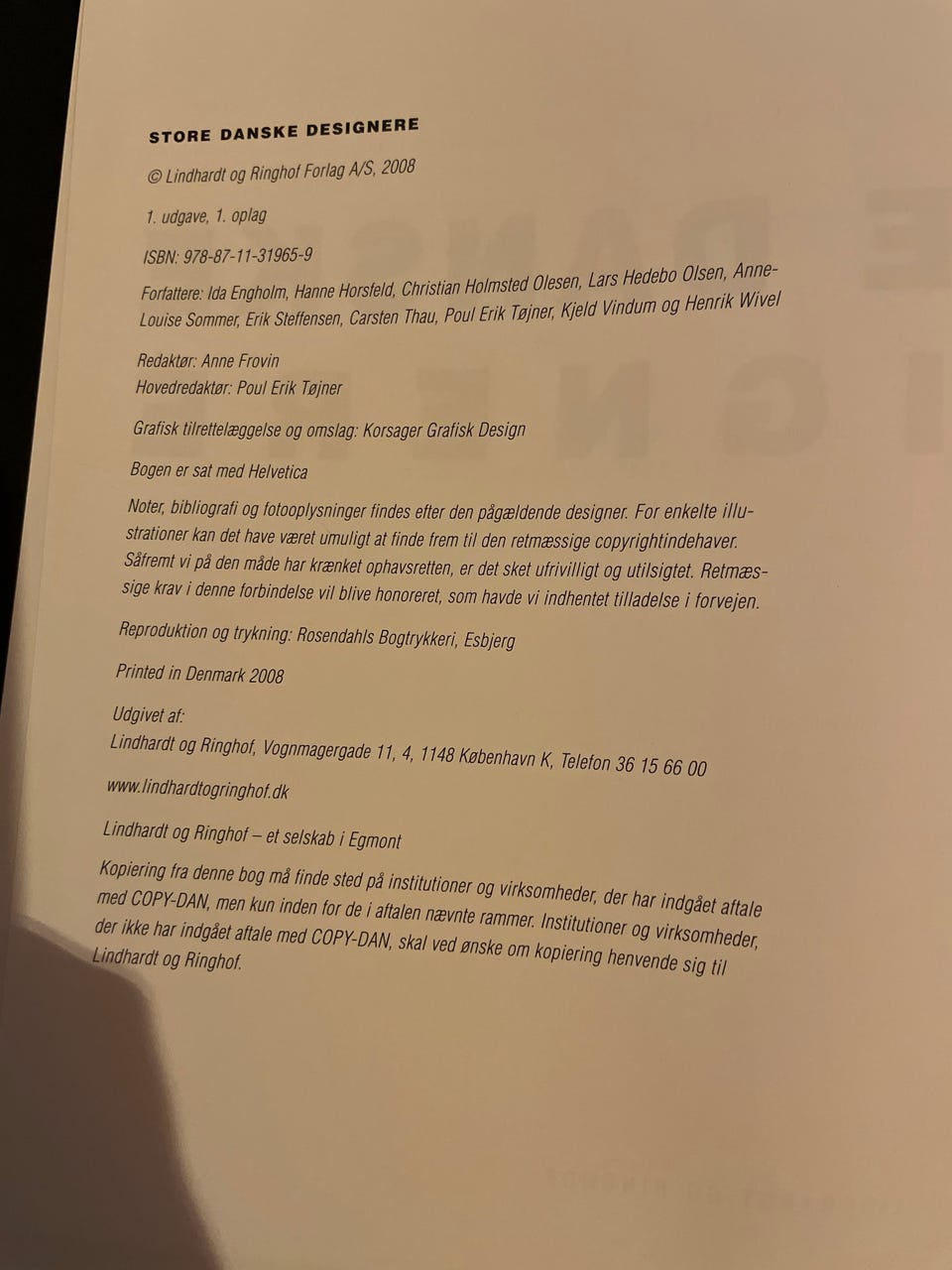 STORE DANSKE DESIGNERE

© Lindhardt og Ringhof Forlag A/S, 2008

1. udgave, 1. oplag

ISBN: 978-87-11-31965-9

Forfattere: Ida Engholm, Hanne Horsfeld, Christian Holmsted Olesen, Lars Hedebo Olsen, Anne-Louise Sommer, Erik Steffensen, Carsten Thau, Poul Erik Tøjner, Kjeld Vindum og Henrik Wivel

Redaktør: Anne Frovin
Hovedredaktør: Poul Erik Tøjner

Grafisk tilrettelæggelse og omslag: Korsager Grafisk Design

Bogen er sat med Helvetica

Noter, bibliografi og fotooplysninger findes efter den pågældende designer. For enkelte illustrationer kan det have været umuligt at finde frem til den retmæssige copyrightindehaver. Såfremt vi på den måde har krænket ophavsretten, er det sket ufrivilligt og utilsigtet. Retmæssige krav i denne forbindelse vil blive honoreret, som havde vi indhentet tilladelse i forvejen.

Reproduktion og trykning: Rosendahls Bogtrykkeri, Esbjerg

Printed in Denmark 2008

Udgivet af:
Lindhardt og Ringhof, Vognmagergade 11, 4, 1148 København K, Telefon 36 15 66 00

www.lindhardtogringhof.dk

Lindhardt og Ringhof – et selskab i Egmont

Kopiering fra denne bog må finde sted på institutioner og virksomheder, der har indgået aftale med COPY-DAN, men kun inden for de i aftalen nævnte rammer. Institutioner og virksomheder, der ikke har indgået aftale med COPY-DAN, skal ved ønske om kopiering henvende sig til Lindhardt og Ringhof.